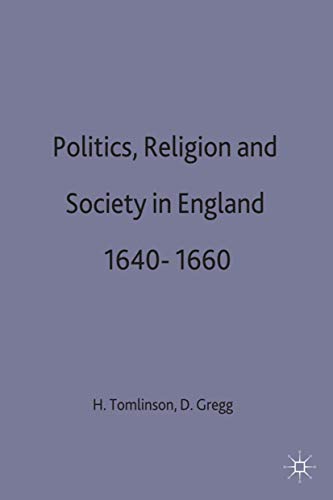 Politics, Religion and Society in England 1640- 1660

H. Tomlinson, D. Gregg